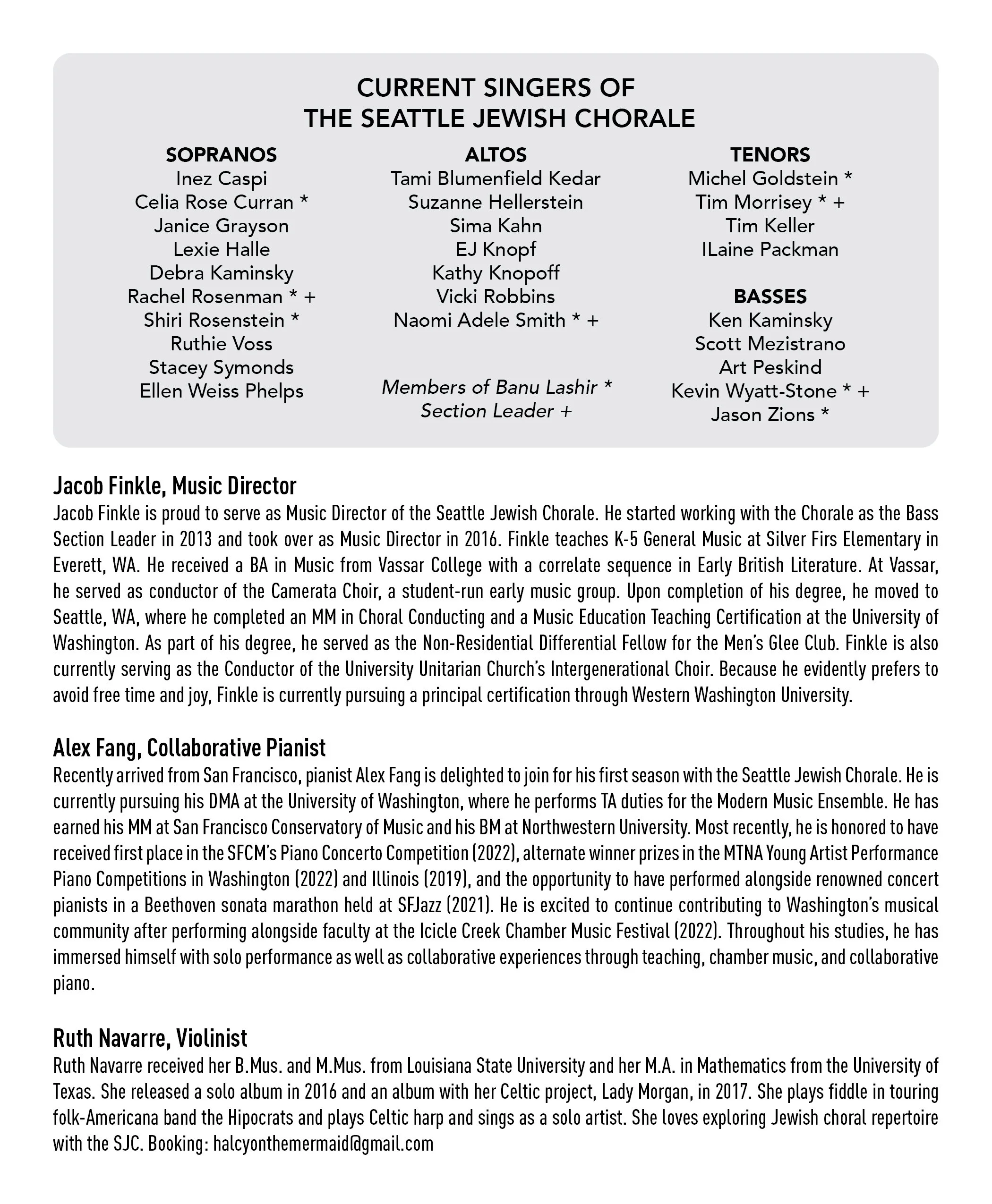 CURRENT SINGERS OF
THE SEATTLE JEWISH CHORALE

SOPRANOS
Inez Caspi
Celia Rose Curran *
Janice Grayson
Lexie Halle
Debra Kaminsky
Rachel Rosenman * +
Shiri Rosenstein *
Ruthie Voss
Stacey Symonds
Ellen Weiss Phelps

ALTOS
Tami Blumenfield Kedar
Suzanne Hellerstein
Sima Kahn
EJ Knopf
Kathy Knopoff
Vicki Robbins
Naomi Adele Smith * +

Members of Banu Lashir *
Section Leader +

TENORS
Michel Goldstein *
Tim Morrisey * +
Tim Keller
ILaine Packman

BASSES
Ken Kaminsky
Scott Mezistrano
Art Peskind
Kevin Wyatt-Stone * +
Jason Zions *

Jacob Finkle, Music Director
Jacob Finkle is proud to serve as Music Director of the Seattle Jewish Chorale. He started working with the Chorale as the Bass Section Leader in 2013 and took over as Music Director in 2016. Finkle teaches K-5 General Music at Silver Firs Elementary in Everett, WA. He received a BA in Music from Vassar College with a correlate sequence in Early British Literature. At Vassar, he served as conductor of the Camerata Choir, a student-run early music group. Upon completion of his degree, he moved to Seattle, WA, where he completed an MM in Choral Conducting and a Music Education Teaching Certification at the University of Washington. As part of his degree, he served as the Non-Residential Differential Fellow for the Men's Glee Club. Finkle is also currently serving as the Conductor of the University Unitarian Church's Intergenerational Choir. Because he evidently prefers to avoid free time and joy, Finkle is currently pursuing a principal certification through Western Washington University.

Alex Fang, Collaborative Pianist
Recently arrived from San Francisco, pianist Alex Fang is delighted to join for his first season with the Seattle Jewish Chorale. He is currently pursuing his DMA at the University of Washington, where he performs TA duties for the Modern Music Ensemble. He has earned his MM at San Francisco Conservatory of Music and his BM at Northwestern University. Most recently, he is honored to have received first place in the SFCM's Piano Concerto Competition (2022), alternate winner prizes in the MTNA Young Artist Performance Piano Competitions in Washington (2022) and Illinois (2019), and the opportunity to have performed alongside renowned concert pianists in a Beethoven sonata marathon held at SFJazz (2021). He is excited to continue contributing to Washington's musical community after performing alongside faculty at the Icicle Creek Chamber Music Festival (2022). Throughout his studies, he has immersed himself with solo performance as well as collaborative experiences through teaching, chamber music, and collaborative piano.

Ruth Navarre, Violinist
Ruth Navarre received her B.Mus. and M.Mus. from Louisiana State University and her M.A. in Mathematics from the University of Texas. She released a solo album in 2016 and an album with her Celtic project, Lady Morgan, in 2017. She plays fiddle in touring folk-Americana band the Hipocrats and plays Celtic harp and sings as a solo artist. She loves exploring Jewish choral repertoire with the SJC. Booking: halcyonthemermaid@gmail.com